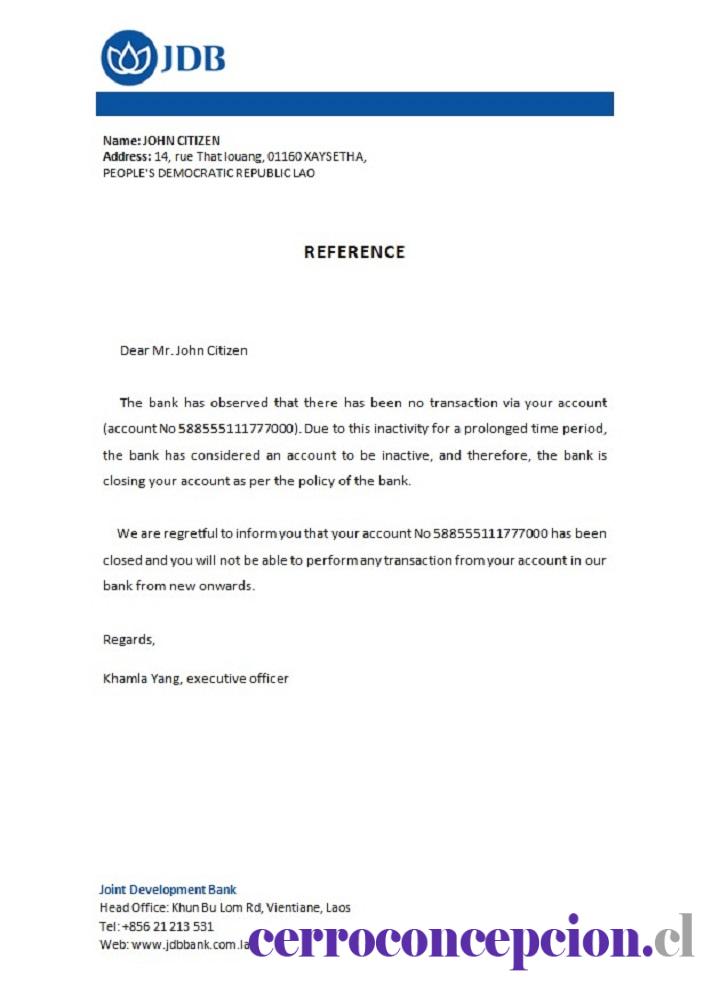 JDB

Name: JOHN CITIZEN
Address: 14, rue That louang, 01160 XAYSETHA,
PEOPLE'S DEMOCRATIC REPUBLIC LAO

REFERENCE

Dear Mr. John Citizen

The bank has observed that there has been no transaction via your account (account No 588555111777000). Due to this inactivity for a prolonged time period, the bank has considered an account to be inactive, and therefore, the bank is closing your account as per the policy of the bank.

We are regretful to inform you that your account No 588555111777000 has been closed and you will not be able to perform any transaction from your account in our bank from new onwards.

Regards,

Khamla Yang, executive officer

Joint Development Bank
Head Office: Khun Bu Lom Rd, Vientiane, Laos
Tel: +856 21 213 531
Web: www.jdbbank.com.la

cerroconcepcion.cl